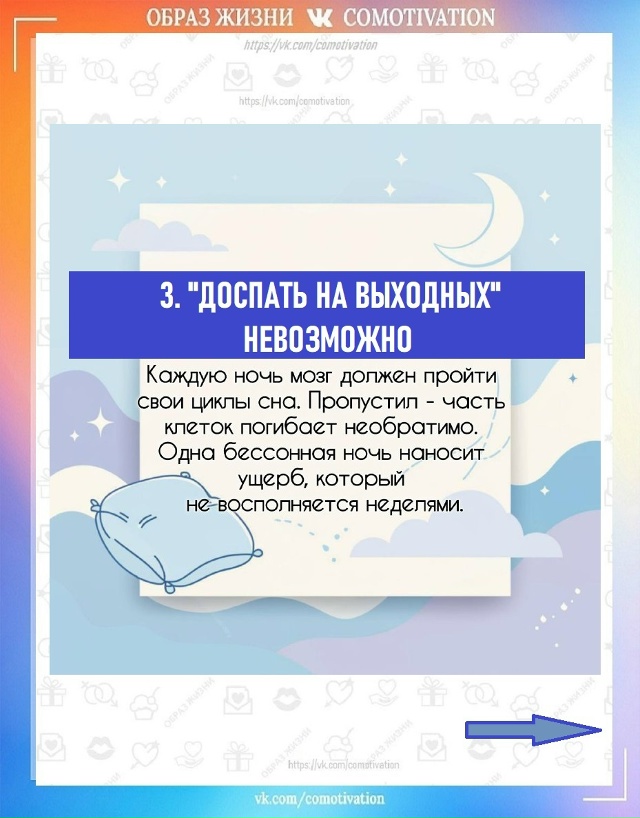 ОБРАЗ ЖИЗНИ COMOTIVATION
https://vk.com/comotivation

https://vk.com/comotivation

3. "ДОСПАТЬ НА ВЫХОДНЫХ" НЕВОЗМОЖНО

Каждую ночь мозг должен пройти свои циклы сна. Пропустил - часть клеток погибает необратимо. Одна бессонная ночь наносит ущерб, который не восполняется неделями.

https://vk.com/comotivation

vk.com/comotivation